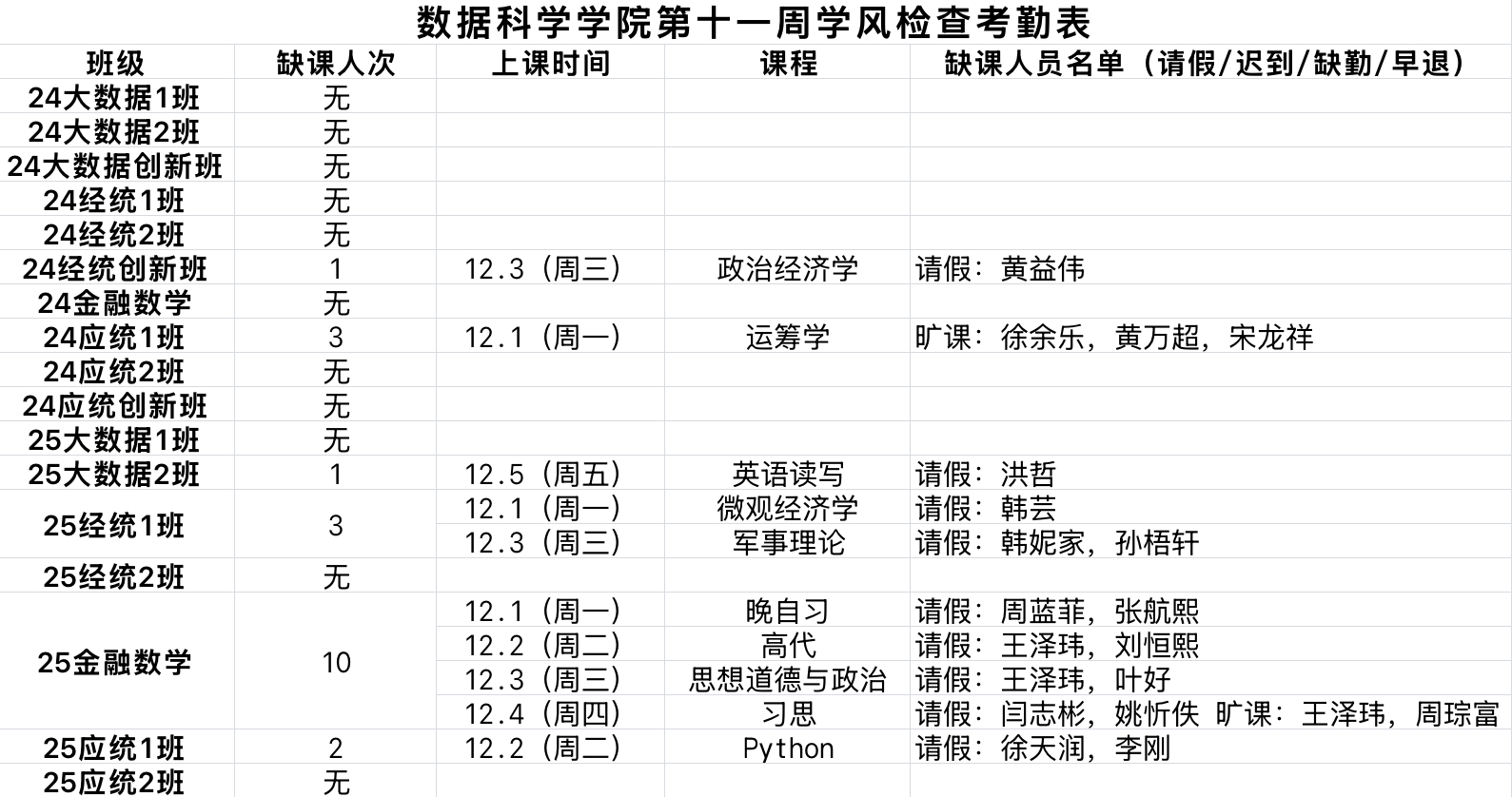 数据科学学院第十一周学风检查考勤表

| 班级 | 缺课人次 | 上课时间 | 课程 | 缺课人员名单（请假/迟到/缺勤/早退） |
|---|---|---|---|---|
| 24大数据1班 | 无 | | | |
| 24大数据2班 | 无 | | | |
| 24大数据创新班 | 无 | | | |
| 24经统1班 | 无 | | | |
| 24经统2班 | 无 | | | |
| 24经统创新班 | 1 | 12.3（周三） | 政治经济学 | 请假：黄益伟 |
| 24金融数学 | 无 | | | |
| 24应统1班 | 3 | 12.1（周一） | 运筹学 | 旷课：徐余乐，黄万超，宋龙祥 |
| 24应统2班 | 无 | | | |
| 24应统创新班 | 无 | | | |
| 25大数据1班 | 无 | | | |
| 25大数据2班 | 1 | 12.5（周五） | 英语读写 | 请假：洪哲 |
| 25经统1班 | 3 | 12.1（周一） | 微观经济学 | 请假：韩芸 |
| | | 12.3（周三） | 军事理论 | 请假：韩妮家，孙梧轩 |
| 25经统2班 | 无 | | | |
| 25金融数学 | 10 | 12.1（周一） | 晚自习 | 请假：周蓝菲，张航熙 |
| | | 12.2（周二） | 高代 | 请假：王泽玮，刘恒熙 |
| | | 12.3（周三） | 思想道德与政治 | 请假：王泽玮，叶好 |
| | | 12.4（周四） | 习思 | 请假：闫志彬，姚忻佚 旷课：王泽玮，周琮富 |
| 25应统1班 | 2 | 12.2（周二） | Python | 请假：徐天润，李刚 |
| 25应统2班 | 无 | | | |